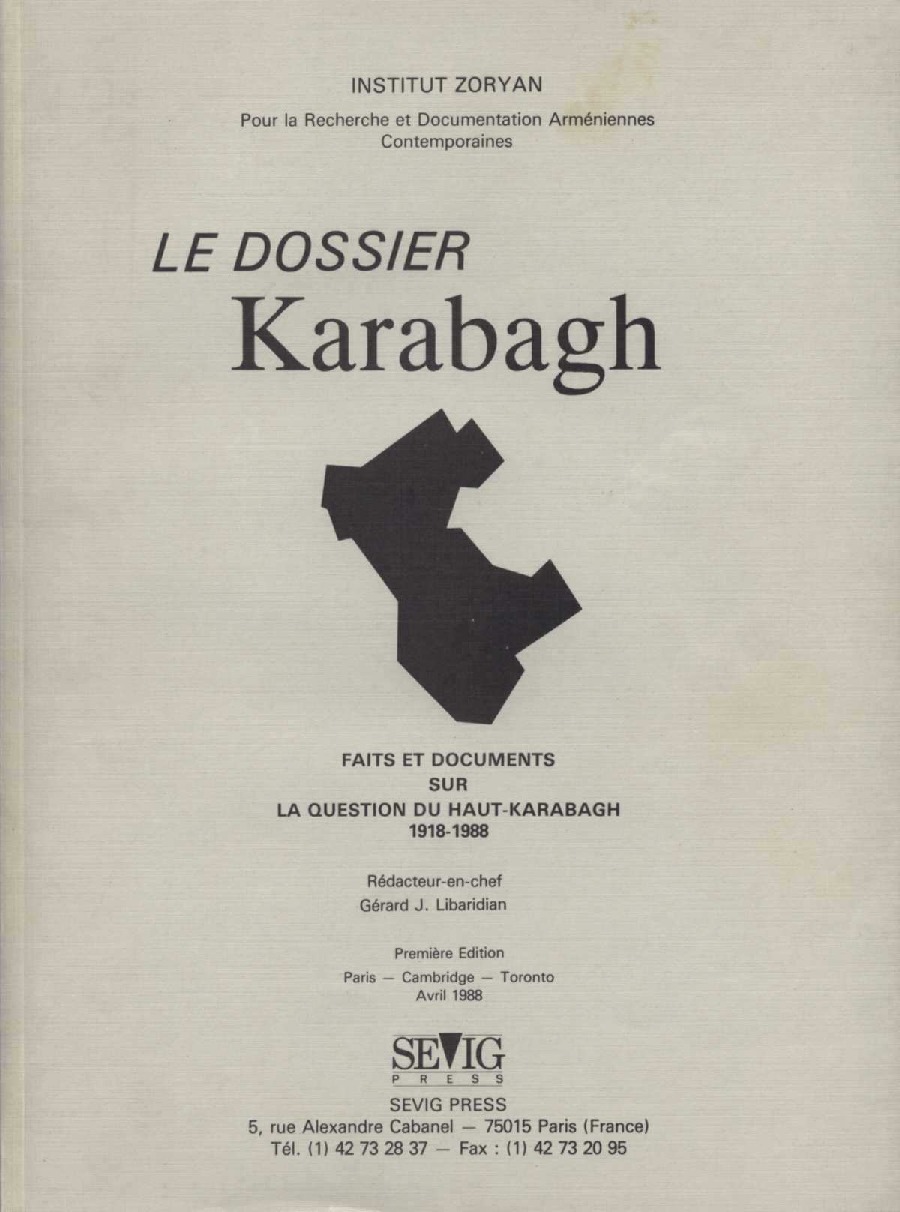 INSTITUT ZORYAN

Pour la Recherche et Documentation Arméniennes
Contemporaines

LE DOSSIER
Karabagh

FAITS ET DOCUMENTS
SUR
LA QUESTION DU HAUT-KARABAGH
1918-1988

Rédacteur-en-chef
Gérard J. Libaridian

Première Edition
Paris — Cambridge — Toronto
Avril 1988

SEVIG
PRESS

SEVIG PRESS
5, rue Alexandre Cabanel — 75015 Paris (France)
Tél. (1) 42 73 28 37 — Fax : (1) 42 73 20 95